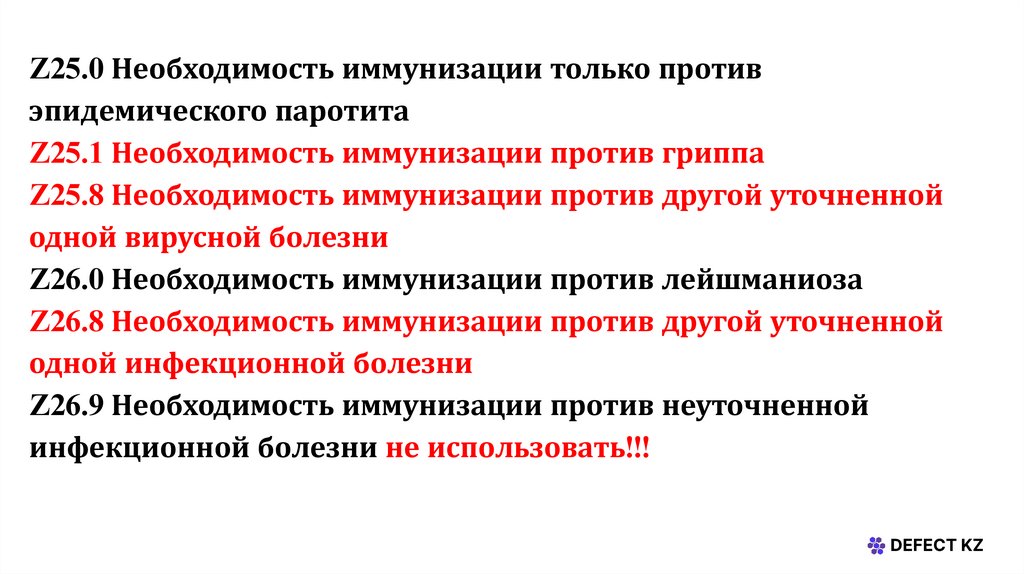 Z25.0 Необходимость иммунизации только против эпидемического паротита

Z25.1 Необходимость иммунизации против гриппа

Z25.8 Необходимость иммунизации против другой уточненной одной вирусной болезни

Z26.0 Необходимость иммунизации против лейшманиоза

Z26.8 Необходимость иммунизации против другой уточненной одной инфекционной болезни

Z26.9 Необходимость иммунизации против неуточненной инфекционной болезни не использовать!!!

DEFECT KZ